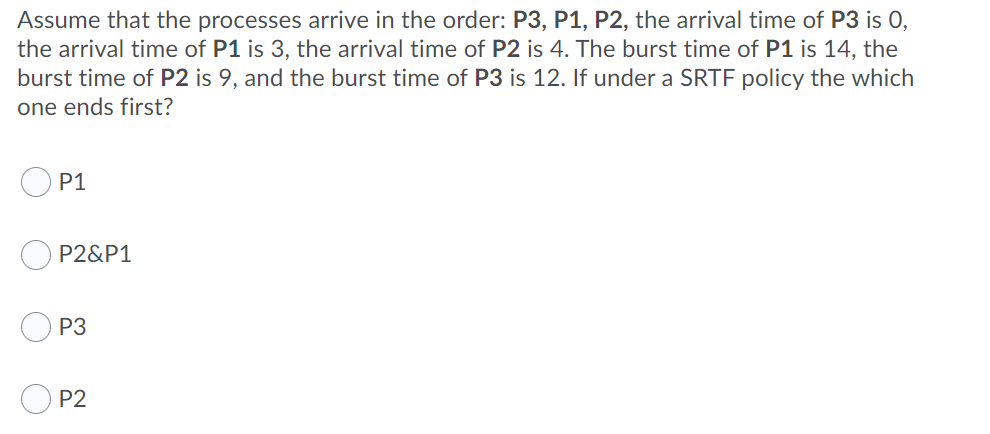 Assume that the processes arrive in the order: P3, P1, P2, the arrival time of P3 is 0, the arrival time of P1 is 3, the arrival time of P2 is 4. The burst time of P1 is 14, the burst time of P2 is 9, and the burst time of P3 is 12. If under a SRTF policy the which one ends first?

P1

P2&P1

P3

P2